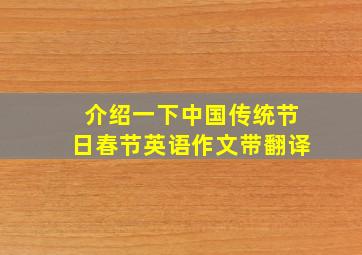 介绍一下中国传统节日春节英语作文带翻译